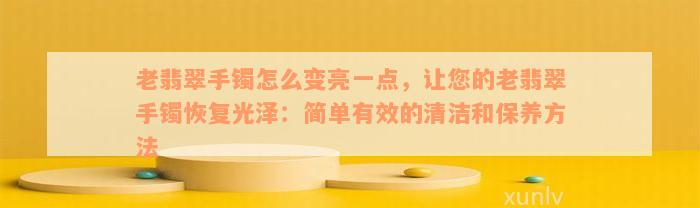 老翡翠手镯怎么变亮一点，让您的老翡翠手镯恢复光泽：简单有效的清洁和保养方法

xunlv